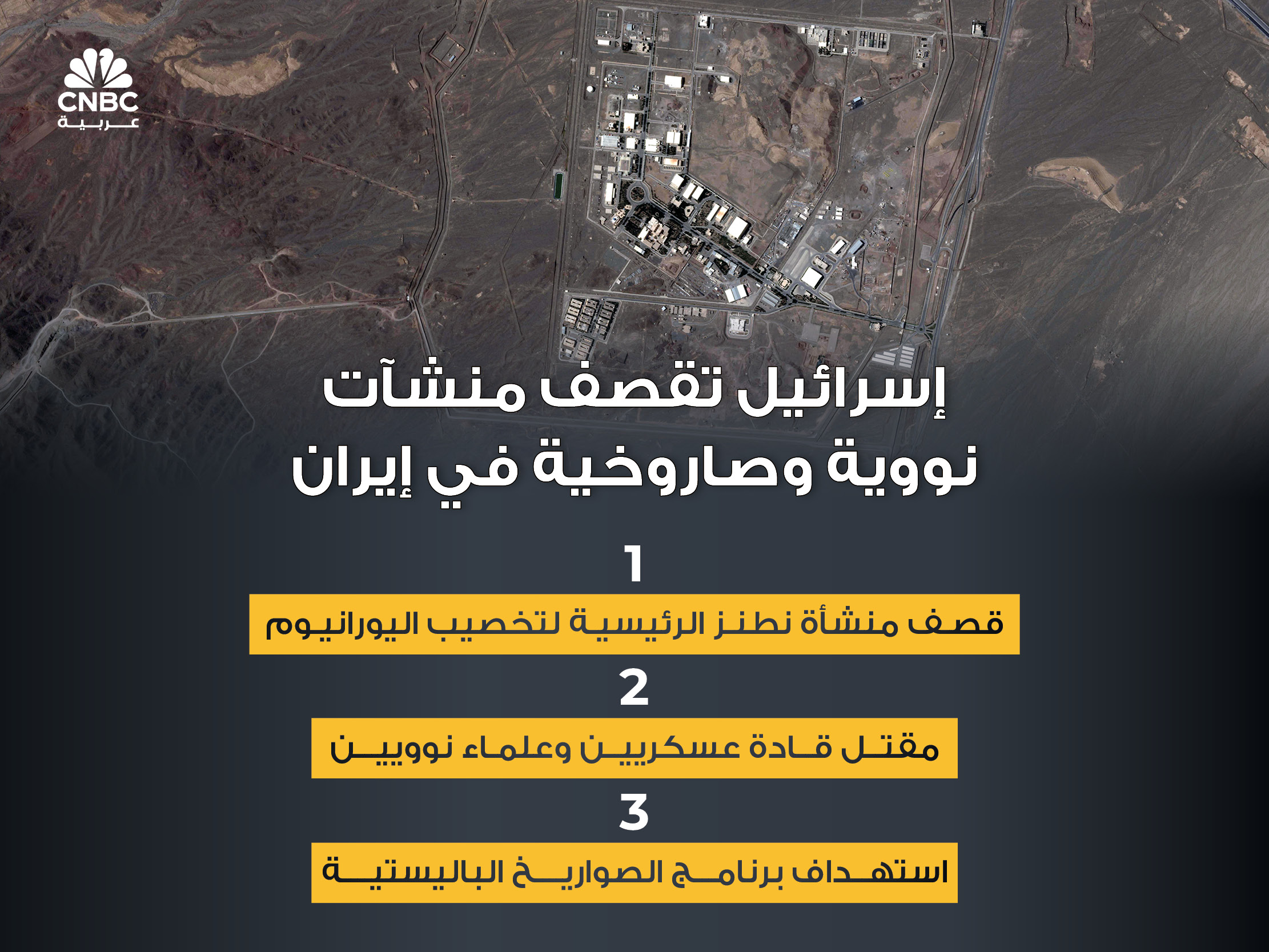 CNBC
عربية

إسرائيل تقصف منشآت نووية وصاروخية في إيران

1

قصف منشأة نطنز الرئيسية لتخصيب اليورانيوم

2

مقتل قادة عسكريين وعلماء نوويين

3

استهداف برنامج الصواريخ الباليستية